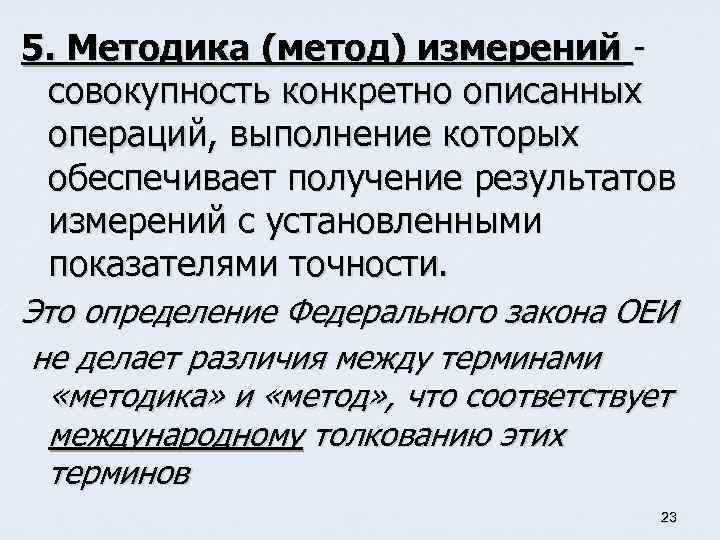 5. Методика (метод) измерений - совокупность конкретно описанных операций, выполнение которых обеспечивает получение результатов измерений с установленными показателями точности.

Это определение Федерального закона ОЕИ не делает различия между терминами «методика» и «метод», что соответствует международному толкованию этих терминов

23